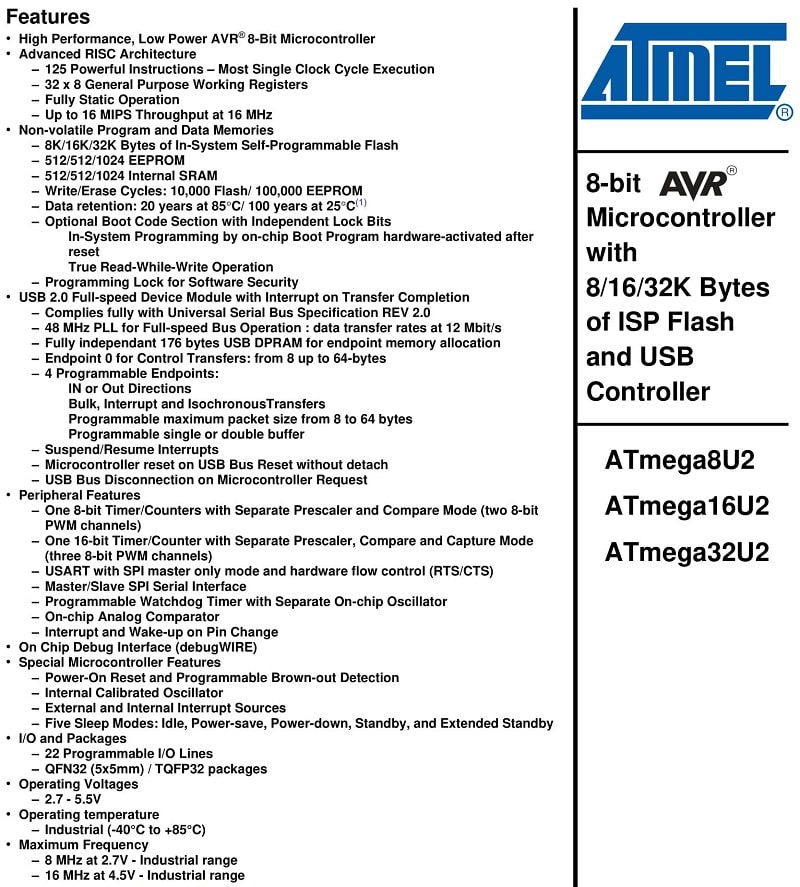 Features
• High Performance, Low Power AVR® 8-Bit Microcontroller
• Advanced RISC Architecture
– 125 Powerful Instructions – Most Single Clock Cycle Execution
– 32 x 8 General Purpose Working Registers
– Fully Static Operation
– Up to 16 MIPS Throughput at 16 MHz
• Non-volatile Program and Data Memories
– 8K/16K/32K Bytes of In-System Self-Programmable Flash
– 512/512/1024 EEPROM
– 512/512/1024 Internal SRAM
– Write/Erase Cycles: 10,000 Flash/ 100,000 EEPROM
– Data retention: 20 years at 85°C/ 100 years at 25°C$^{(1)}$
– Optional Boot Code Section with Independent Lock Bits
In-System Programming by on-chip Boot Program hardware-activated after reset
True Read-While-Write Operation
– Programming Lock for Software Security
• USB 2.0 Full-speed Device Module with Interrupt on Transfer Completion
– Complies fully with Universal Serial Bus Specification REV 2.0
– 48 MHz PLL for Full-speed Bus Operation : data transfer rates at 12 Mbit/s
– Fully independant 176 bytes USB DPRAM for endpoint memory allocation
– Endpoint 0 for Control Transfers: from 8 up to 64-bytes
– 4 Programmable Endpoints:
IN or Out Directions
Bulk, Interrupt and IsochronousTransfers
Programmable maximum packet size from 8 to 64 bytes
Programmable single or double buffer
– Suspend/Resume Interrupts
– Microcontroller reset on USB Bus Reset without detach
– USB Bus Disconnection on Microcontroller Request
• Peripheral Features
– One 8-bit Timer/Counters with Separate Prescaler and Compare Mode (two 8-bit PWM channels)
– One 16-bit Timer/Counter with Separate Prescaler, Compare and Capture Mode (three 8-bit PWM channels)
– USART with SPI master only mode and hardware flow control (RTS/CTS)
– Master/Slave SPI Serial Interface
– Programmable Watchdog Timer with Separate On-chip Oscillator
– On-chip Analog Comparator
– Interrupt and Wake-up on Pin Change
• On Chip Debug Interface (debugWIRE)
• Special Microcontroller Features
– Power-On Reset and Programmable Brown-out Detection
– Internal Calibrated Oscillator
– External and Internal Interrupt Sources
– Five Sleep Modes: Idle, Power-save, Power-down, Standby, and Extended Standby
• I/O and Packages
– 22 Programmable I/O Lines
– QFN32 (5x5mm) / TQFP32 packages
• Operating Voltages
– 2.7 - 5.5V
• Operating temperature
– Industrial (-40°C to +85°C)
• Maximum Frequency
– 8 MHz at 2.7V - Industrial range
– 16 MHz at 4.5V - Industrial range

ATMEL®

8-bit AVR® Microcontroller with 8/16/32K Bytes of ISP Flash and USB Controller

ATmega8U2
ATmega16U2
ATmega32U2